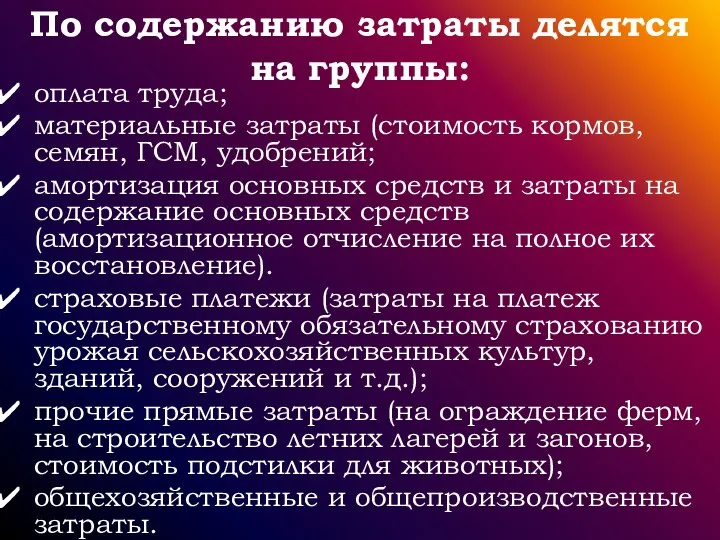 По содержанию затраты делятся на группы:

✔ оплата труда;
✔ материальные затраты (стоимость кормов, семян, ГСМ, удобрений;
✔ амортизация основных средств и затраты на содержание основных средств (амортизационное отчисление на полное их восстановление).
✔ страховые платежи (затраты на платеж государственному обязательному страхованию урожая сельскохозяйственных культур, зданий, сооружений и т.д.);
✔ прочие прямые затраты (на ограждение ферм, на строительство летних лагерей и загонов, стоимость подстилки для животных);
✔ общехозяйственные и общепроизводственные затраты.